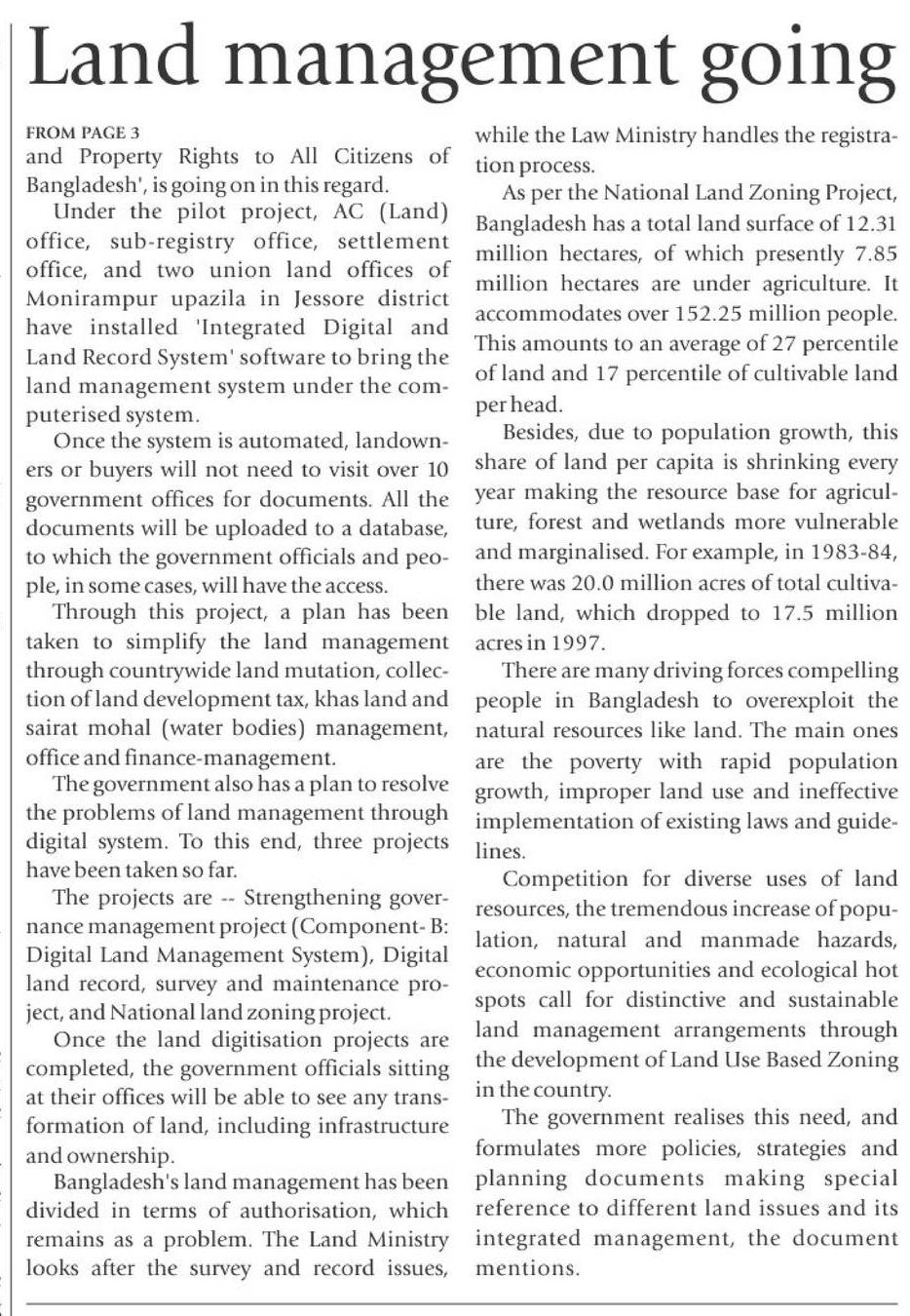 Land management going

FROM PAGE 3
and Property Rights to All Citizens of Bangladesh', is going on in this regard.

Under the pilot project, AC (Land) office, sub-registry office, settlement office, and two union land offices of Monirampur upazila in Jessore district have installed 'Integrated Digital and Land Record System' software to bring the land management system under the computerised system.

Once the system is automated, landowners or buyers will not need to visit over 10 government offices for documents. All the documents will be uploaded to a database, to which the government officials and people, in some cases, will have the access.

Through this project, a plan has been taken to simplify the land management through countrywide land mutation, collection of land development tax, khas land and sairat mohal (water bodies) management, office and finance-management.

The government also has a plan to resolve the problems of land management through digital system. To this end, three projects have been taken so far.

The projects are -- Strengthening governance management project (Component- B: Digital Land Management System), Digital land record, survey and maintenance project, and National land zoning project.

Once the land digitisation projects are completed, the government officials sitting at their offices will be able to see any transformation of land, including infrastructure and ownership.

Bangladesh's land management has been divided in terms of authorisation, which remains as a problem. The Land Ministry looks after the survey and record issues, while the Law Ministry handles the registration process.

As per the National Land Zoning Project, Bangladesh has a total land surface of 12.31 million hectares, of which presently 7.85 million hectares are under agriculture. It accommodates over 152.25 million people. This amounts to an average of 27 percentile of land and 17 percentile of cultivable land per head.

Besides, due to population growth, this share of land per capita is shrinking every year making the resource base for agriculture, forest and wetlands more vulnerable and marginalised. For example, in 1983-84, there was 20.0 million acres of total cultivable land, which dropped to 17.5 million acres in 1997.

There are many driving forces compelling people in Bangladesh to overexploit the natural resources like land. The main ones are the poverty with rapid population growth, improper land use and ineffective implementation of existing laws and guidelines.

Competition for diverse uses of land resources, the tremendous increase of population, natural and manmade hazards, economic opportunities and ecological hot spots call for distinctive and sustainable land management arrangements through the development of Land Use Based Zoning in the country.

The government realises this need, and formulates more policies, strategies and planning documents making special reference to different land issues and its integrated management, the document mentions.